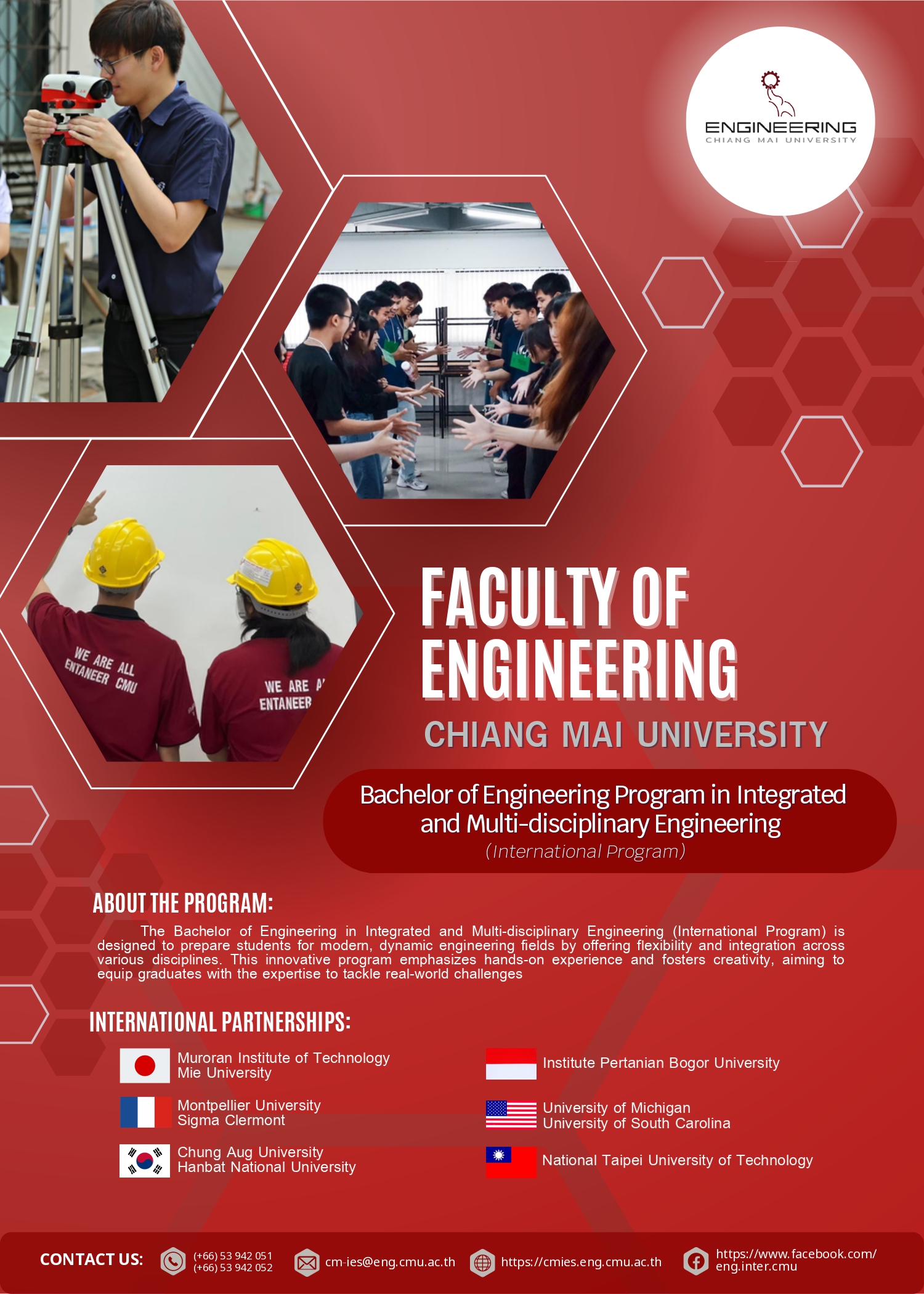 ENGINEERING
CHIANG MAI UNIVERSITY

WE ARE ALL ENTANEER CMU

WE ARE A ENTANEER

FACULTY OF ENGINEERING
CHIANG MAI UNIVERSITY

Bachelor of Engineering Program in Integrated and Multi-disciplinary Engineering
(International Program)

ABOUT THE PROGRAM:

The Bachelor of Engineering in Integrated and Multi-disciplinary Engineering (International Program) is designed to prepare students for modern, dynamic engineering fields by offering flexibility and integration across various disciplines. This innovative program emphasizes hands-on experience and fosters creativity, aiming to equip graduates with the expertise to tackle real-world challenges

INTERNATIONAL PARTNERSHIPS:

Muroran Institute of Technology
Mie University

Montpellier University
Sigma Clermont

Chung Aug University
Hanbat National University

Institute Pertanian Bogor University

University of Michigan
University of South Carolina

National Taipei University of Technology

CONTACT US: (+66) 53 942 051 (+66) 53 942 052 cm-ies@eng.cmu.ac.th https://cmies.eng.cmu.ac.th https://www.facebook.com/eng.inter.cmu